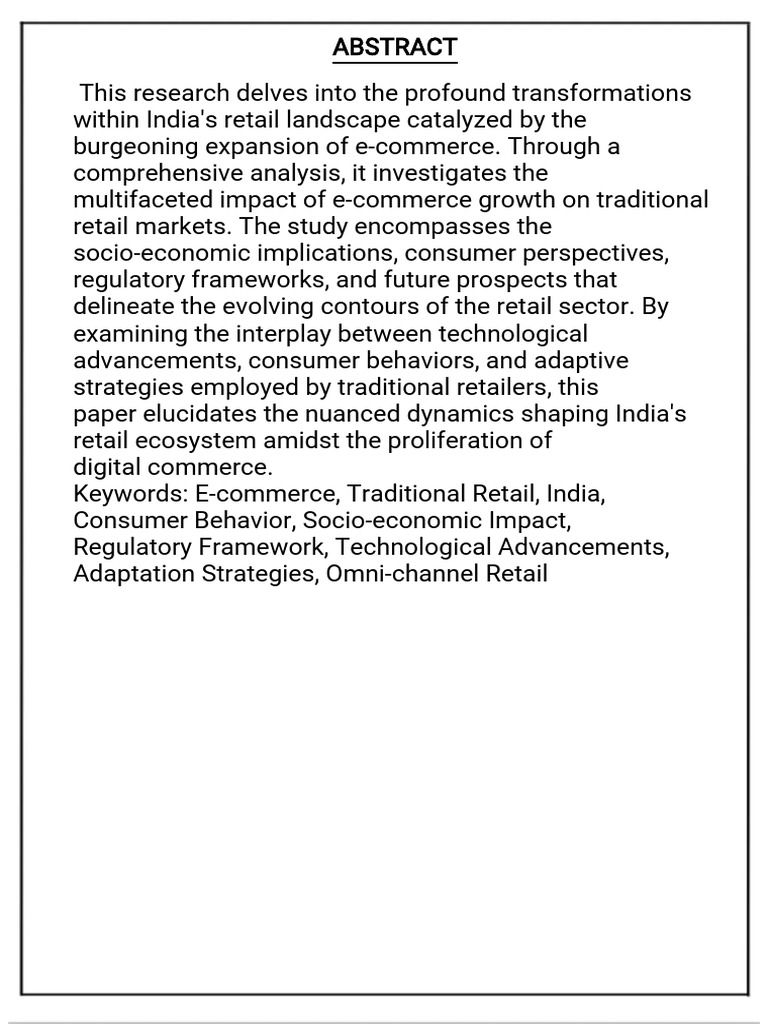 ABSTRACT

This research delves into the profound transformations within India's retail landscape catalyzed by the burgeoning expansion of e-commerce. Through a comprehensive analysis, it investigates the multifaceted impact of e-commerce growth on traditional retail markets. The study encompasses the socio-economic implications, consumer perspectives, regulatory frameworks, and future prospects that delineate the evolving contours of the retail sector. By examining the interplay between technological advancements, consumer behaviors, and adaptive strategies employed by traditional retailers, this paper elucidates the nuanced dynamics shaping India's retail ecosystem amidst the proliferation of digital commerce.
Keywords: E-commerce, Traditional Retail, India, Consumer Behavior, Socio-economic Impact, Regulatory Framework, Technological Advancements, Adaptation Strategies, Omni-channel Retail